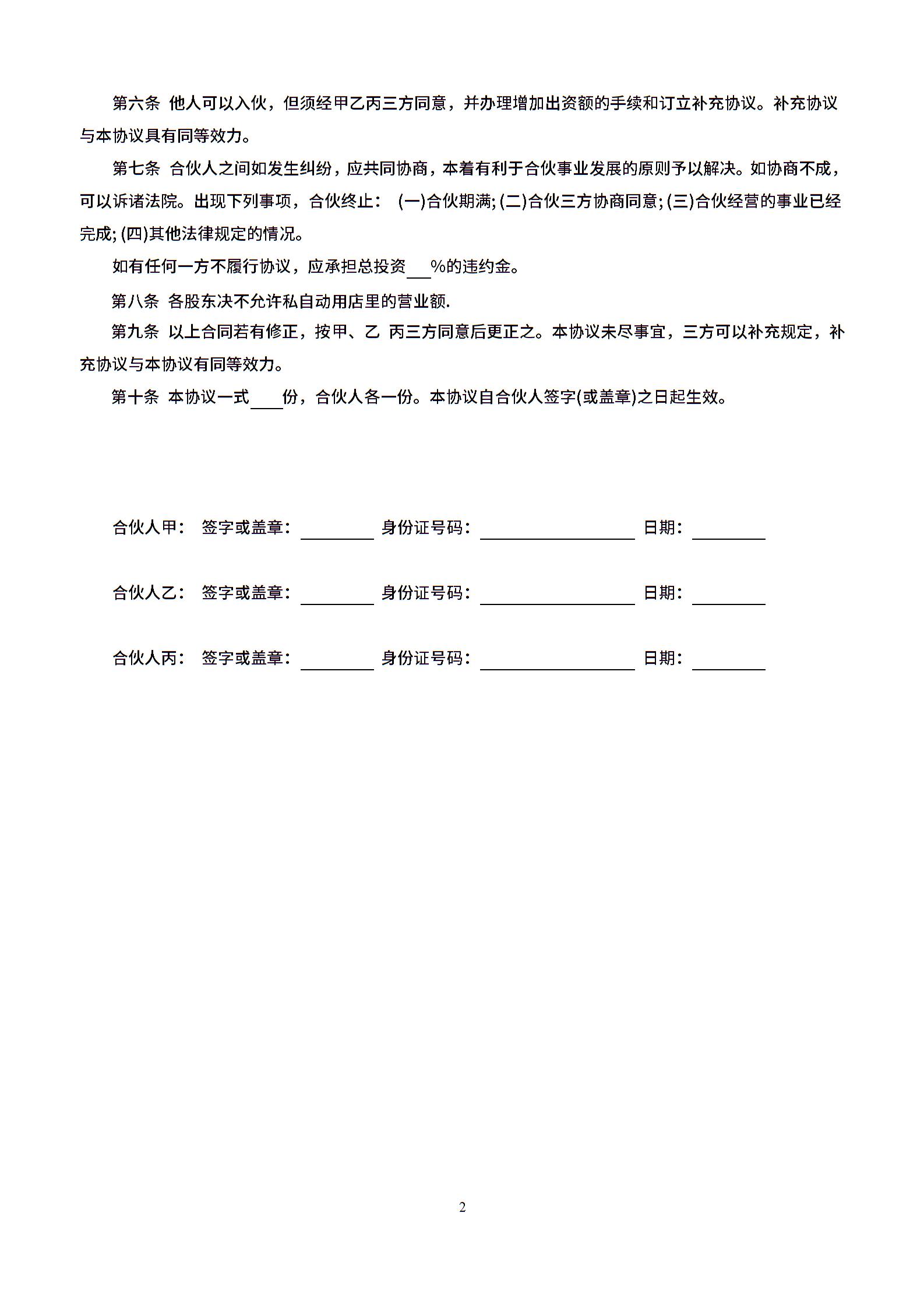 第六条 他人可以入伙，但须经甲乙丙三方同意，并办理增加出资额的手续和订立补充协议。补充协议与本协议具有同等效力。

第七条 合伙人之间如发生纠纷，应共同协商，本着有利于合伙事业发展的原则予以解决。如协商不成，可以诉诸法院。出现下列事项，合伙终止： (一)合伙期满; (二)合伙三方协商同意; (三)合伙经营的事业已经完成; (四)其他法律规定的情况。

如有任何一方不履行协议，应承担总投资___%的违约金。

第八条 各股东决不允许私自动用店里的营业额.

第九条 以上合同若有修正，按甲、乙 丙三方同意后更正之。本协议未尽事宜，三方可以补充规定，补充协议与本协议有同等效力。

第十条 本协议一式____份，合伙人各一份。本协议自合伙人签字(或盖章)之日起生效。

合伙人甲： 签字或盖章：________ 身份证号码：________________ 日期：________

合伙人乙： 签字或盖章：________ 身份证号码：________________ 日期：________

合伙人丙： 签字或盖章：________ 身份证号码：________________ 日期：________

2